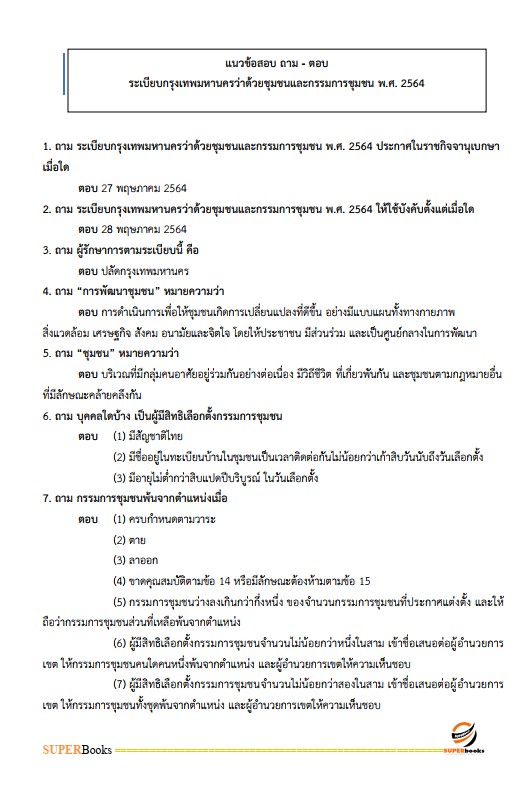 แนวข้อสอบ ถาม - ตอบ
ระเบียบกรุงเทพมหานครว่าด้วยชุมชนและกรรมการชุมชน พ.ศ. 2564

1. ถาม ระเบียบกรุงเทพมหานครว่าด้วยชุมชนและกรรมการชุมชน พ.ศ. 2564 ประกาศในราชกิจจานุเบกษาเมื่อใด

ตอบ 27 พฤษภาคม 2564

2. ถาม ระเบียบกรุงเทพมหานครว่าด้วยชุมชนและกรรมการชุมชน พ.ศ. 2564 ให้ใช้บังคับตั้งแต่เมื่อใด

ตอบ 28 พฤษภาคม 2564

3. ถาม ผู้รักษาการตามระเบียบนี้ คือ

ตอบ ปลัดกรุงเทพมหานคร

4. ถาม "การพัฒนาชุมชน" หมายความว่า

ตอบ การดำเนินการเพื่อให้ชุมชนเกิดการเปลี่ยนแปลงที่ดีขึ้น อย่างมีแบบแผนทั้งทางกายภาพ สิ่งแวดล้อม เศรษฐกิจ สังคม อนามัยและจิตใจ โดยให้ประชาชน มีส่วนร่วม และเป็นศูนย์กลางในการพัฒนา

5. ถาม "ชุมชน" หมายความว่า

ตอบ บริเวณที่มีกลุ่มคนอาศัยอยู่ร่วมกันอย่างต่อเนื่อง มีวิถีชีวิต ที่เกี่ยวพันกัน และชุมชนตามกฎหมายอื่นที่มีลักษณะคล้ายคลึงกัน

6. ถาม บุคคลใดบ้าง เป็นผู้มีสิทธิเลือกตั้งกรรมการชุมชน

ตอบ (1) มีสัญชาติไทย

(2) มีชื่ออยู่ในทะเบียนบ้านในชุมชนเป็นเวลาติดต่อกันไม่น้อยกว่าเก้าสิบวันนับถึงวันเลือกตั้ง

(3) มีอายุไม่ต่ำกว่าสิบแปดปีบริบูรณ์ ในวันเลือกตั้ง

7. ถาม กรรมการชุมชนพ้นจากตำแหน่งเมื่อ

ตอบ (1) ครบกำหนดตามวาระ

(2) ตาย

(3) ลาออก

(4) ขาดคุณสมบัติตามข้อ 14 หรือมีลักษณะต้องห้ามตามข้อ 15

(5) กรรมการชุมชนว่างลงเกินกว่ากึ่งหนึ่ง ของจำนวนกรรมการชุมชนที่ประกาศแต่งตั้ง และให้ถือว่ากรรมการชุมชนส่วนที่เหลือพ้นจากตำแหน่ง

(6) ผู้มีสิทธิเลือกตั้งกรรมการชุมชนจำนวนไม่น้อยกว่าหนึ่งในสาม เข้าชื่อเสนอต่อผู้อำนวยการเขต ให้กรรมการชุมชนคนใดคนหนึ่งพ้นจากตำแหน่ง และผู้อำนวยการเขตให้ความเห็นชอบ

(7) ผู้มีสิทธิเลือกตั้งกรรมการชุมชนจำนวนไม่น้อยกว่าสองในสาม เข้าชื่อเสนอต่อผู้อำนวยการเขต ให้กรรมการชุมชนทั้งชุดพ้นจากตำแหน่ง และผู้อำนวยการเขตให้ความเห็นชอบ

SUPERBooks SUPERbooks